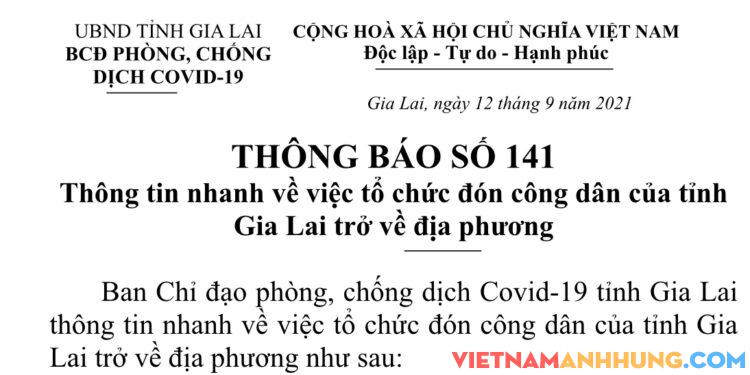 UBND TỈNH GIA LAI
BCĐ PHÒNG, CHỐNG
DỊCH COVID-19

CỘNG HOÀ XÃ HỘI CHỦ NGHĨA VIỆT NAM
Độc lập - Tự do - Hạnh phúc

Gia Lai, ngày 12 tháng 9 năm 2021

THÔNG BÁO SỐ 141
Thông tin nhanh về việc tổ chức đón công dân của tỉnh Gia Lai trở về địa phương

Ban Chỉ đạo phòng, chống dịch Covid-19 tỉnh Gia Lai thông tin nhanh về việc tổ chức đón công dân của tỉnh Gia Lai trở về địa phương như sau:

VIETNAMANHHUNG.COM